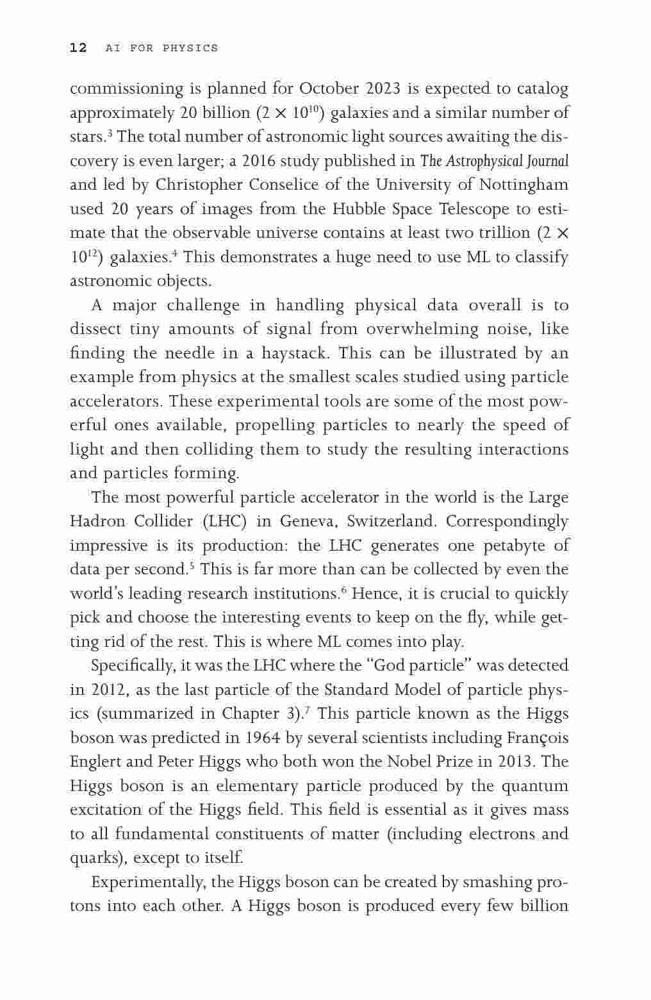 12 AI FOR PHYSICS

commissioning is planned for October 2023 is expected to catalog approximately 20 billion ($2 \times 10^{10}$) galaxies and a similar number of stars.$^3$ The total number of astronomic light sources awaiting the discovery is even larger; a 2016 study published in The Astrophysical Journal and led by Christopher Conselice of the University of Nottingham used 20 years of images from the Hubble Space Telescope to estimate that the observable universe contains at least two trillion ($2 \times 10^{12}$) galaxies.$^4$ This demonstrates a huge need to use ML to classify astronomic objects.

A major challenge in handling physical data overall is to dissect tiny amounts of signal from overwhelming noise, like finding the needle in a haystack. This can be illustrated by an example from physics at the smallest scales studied using particle accelerators. These experimental tools are some of the most powerful ones available, propelling particles to nearly the speed of light and then colliding them to study the resulting interactions and particles forming.

The most powerful particle accelerator in the world is the Large Hadron Collider (LHC) in Geneva, Switzerland. Correspondingly impressive is its production: the LHC generates one petabyte of data per second.$^5$ This is far more than can be collected by even the world's leading research institutions.$^6$ Hence, it is crucial to quickly pick and choose the interesting events to keep on the fly, while getting rid of the rest. This is where ML comes into play.

Specifically, it was the LHC where the "God particle" was detected in 2012, as the last particle of the Standard Model of particle physics (summarized in Chapter 3).$^7$ This particle known as the Higgs boson was predicted in 1964 by several scientists including François Englert and Peter Higgs who both won the Nobel Prize in 2013. The Higgs boson is an elementary particle produced by the quantum excitation of the Higgs field. This field is essential as it gives mass to all fundamental constituents of matter (including electrons and quarks), except to itself.

Experimentally, the Higgs boson can be created by smashing protons into each other. A Higgs boson is produced every few billion